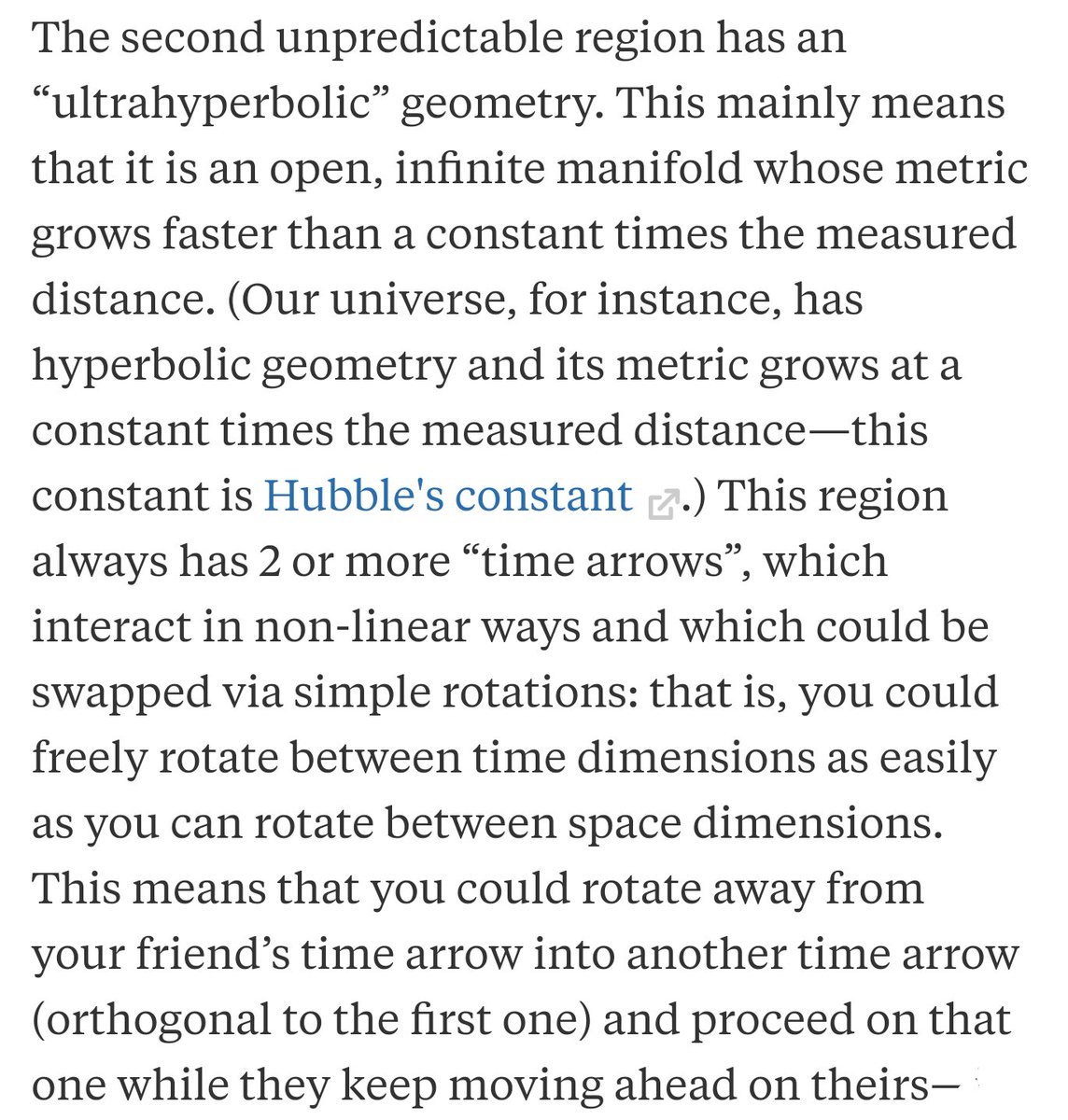 The second unpredictable region has an “ultrahyperbolic” geometry. This mainly means that it is an open, infinite manifold whose metric grows faster than a constant times the measured distance. (Our universe, for instance, has hyperbolic geometry and its metric grows at a constant times the measured distance—this constant is Hubble's constant.) This region always has 2 or more “time arrows”, which interact in non-linear ways and which could be swapped via simple rotations: that is, you could freely rotate between time dimensions as easily as you can rotate between space dimensions. This means that you could rotate away from your friend’s time arrow into another time arrow (orthogonal to the first one) and proceed on that one while they keep moving ahead on theirs—